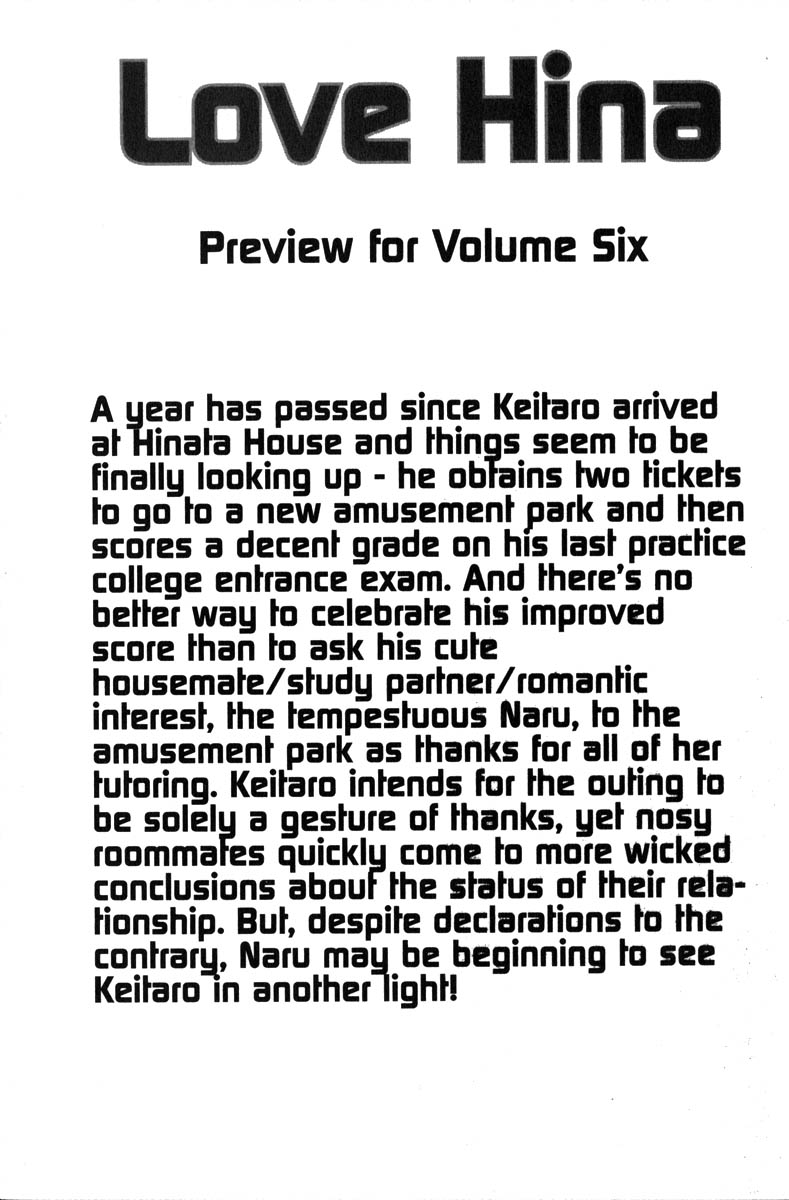 Love Hina

Preview for Volume Six

A year has passed since Keitaro arrived at Hinata House and things seem to be finally looking up - he obtains two tickets to go to a new amusement park and then scores a decent grade on his last practice college entrance exam. And there's no better way to celebrate his improved score than to ask his cute housemate/study partner/romantic interest, the tempestuous Naru, to the amusement park as thanks for all of her tutoring. Keitaro intends for the outing to be solely a gesture of thanks, yet nosy roommates quickly come to more wicked conclusions about the status of their relationship. But, despite declarations to the contrary, Naru may be beginning to see Keitaro in another light!